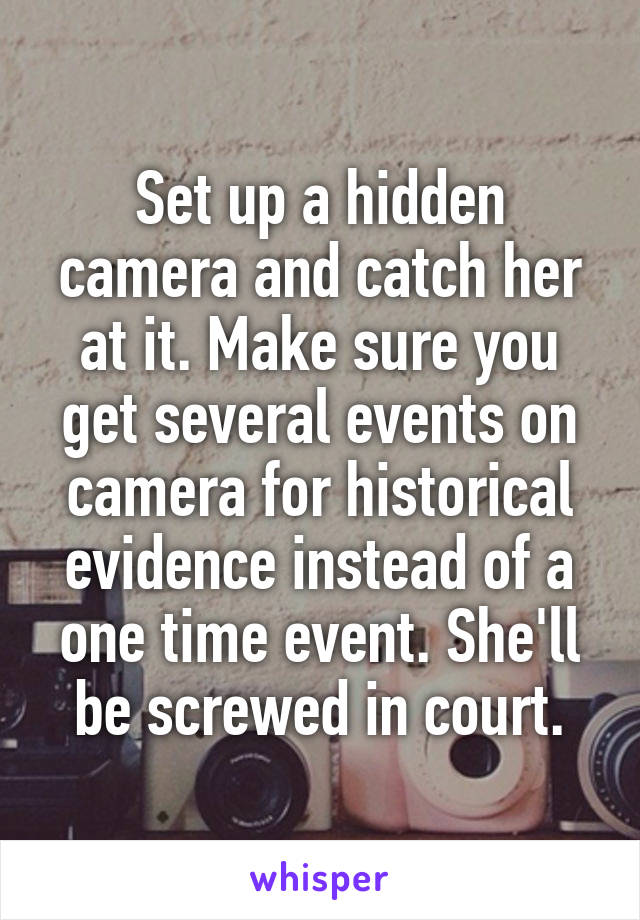 Set up a hidden camera and catch her at it. Make sure you get several events on camera for historical evidence instead of a one time event. She'll be screwed in court.

whisper